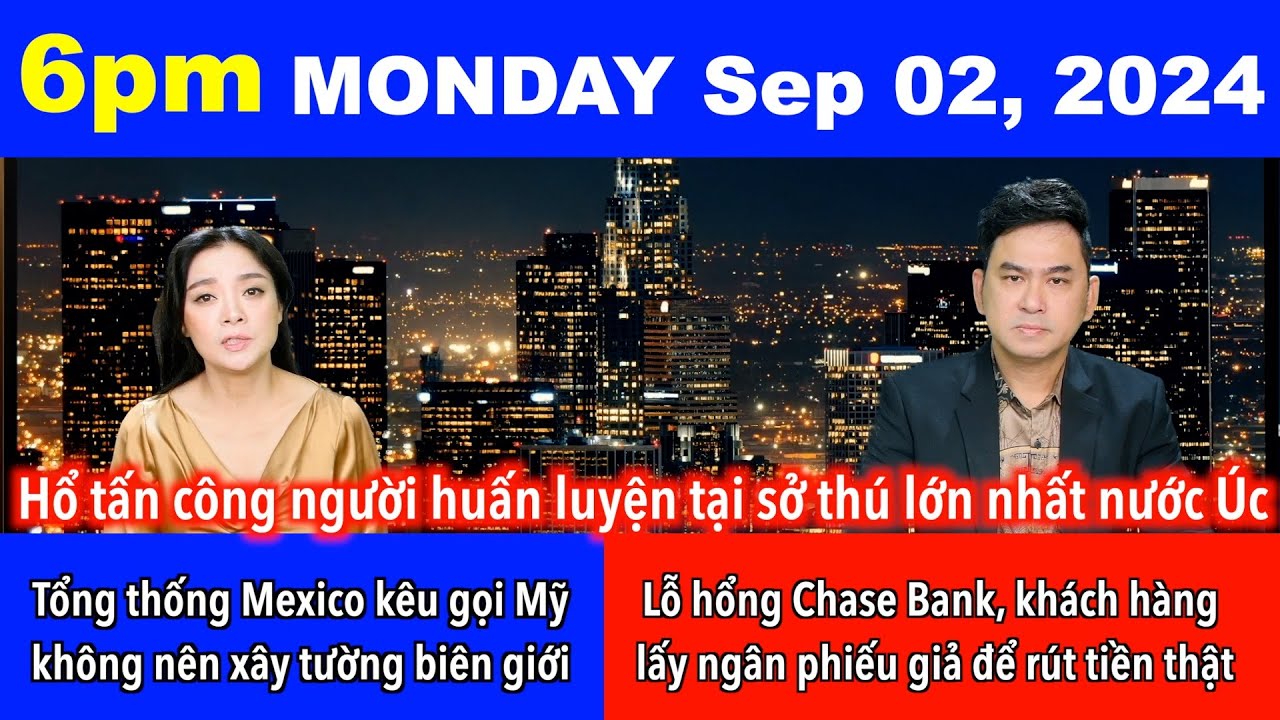 6pm MONDAY Sep 02, 2024

Hổ tấn công người huấn luyện tại sở thú lớn nhất nước Úc

Tổng thống Mexico kêu gọi Mỹ không nên xây tường biên giới

Lỗ hổng Chase Bank, khách hàng lấy ngân phiếu giả để rút tiền thật